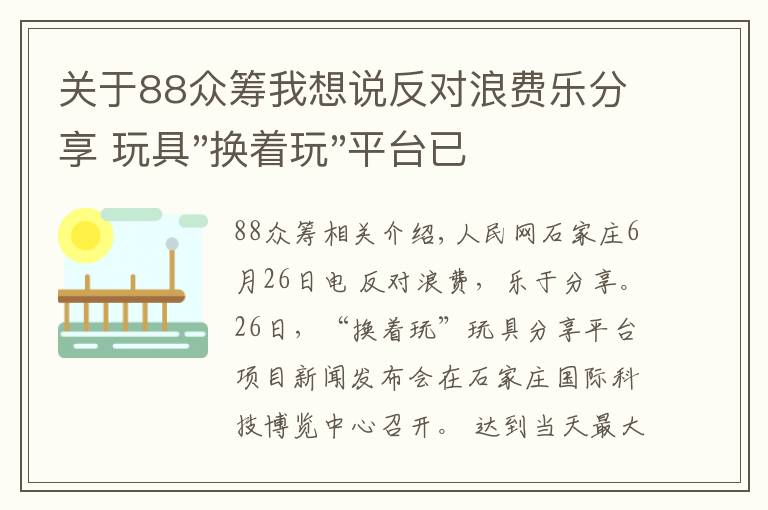 关于88众筹我想说反对浪费乐分享 玩具"换着玩"平台已

88众筹相关介绍，人民网石家庄6月26日电 反对浪费，乐于分享。26日，“换着玩”玩具分享平台项目新闻发布会在石家庄国际科技博览中心召开。 达到当天最大